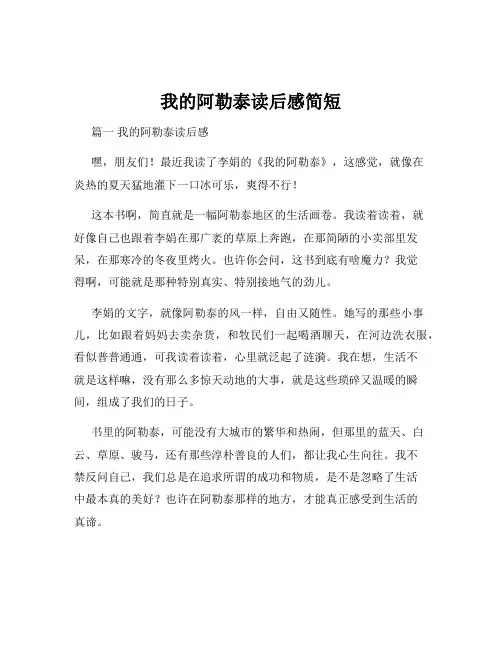 我的阿勒泰读后感简短

篇一 我的阿勒泰读后感

嘿，朋友们！最近我读了李娟的《我的阿勒泰》，这感觉，就像在炎热的夏天猛地灌下一口冰可乐，爽得不行！

这本书啊，简直就是一幅阿勒泰地区的生活画卷。我读着读着，就好像自己也跟着李娟在那广袤的草原上奔跑，在那简陋的小卖部里发呆，在那寒冷的冬夜里烤火。也许你会问，这书到底有啥魔力？我觉得啊，可能就是那种特别真实、特别接地气的劲儿。

李娟的文字，就像阿勒泰的风一样，自由又随性。她写的那些小事儿，比如跟着妈妈去卖杂货，和牧民们一起喝酒聊天，在河边洗衣服，看似普普通通，可我读着读着，心里就泛起了涟漪。我在想，生活不就是这样嘛，没有那么多惊天动地的大事，就是这些琐碎又温暖的瞬间，组成了我们的日子。

书里的阿勒泰，可能没有大城市的繁华和热闹，但那里的蓝天、白云、草原、骏马，还有那些淳朴善良的人们，都让我心生向往。我不禁反问自己，我们总是在追求所谓的成功和物质，是不是忽略了生活中最本真的美好？也许在阿勒泰那样的地方，才能真正感受到生活的真谛。